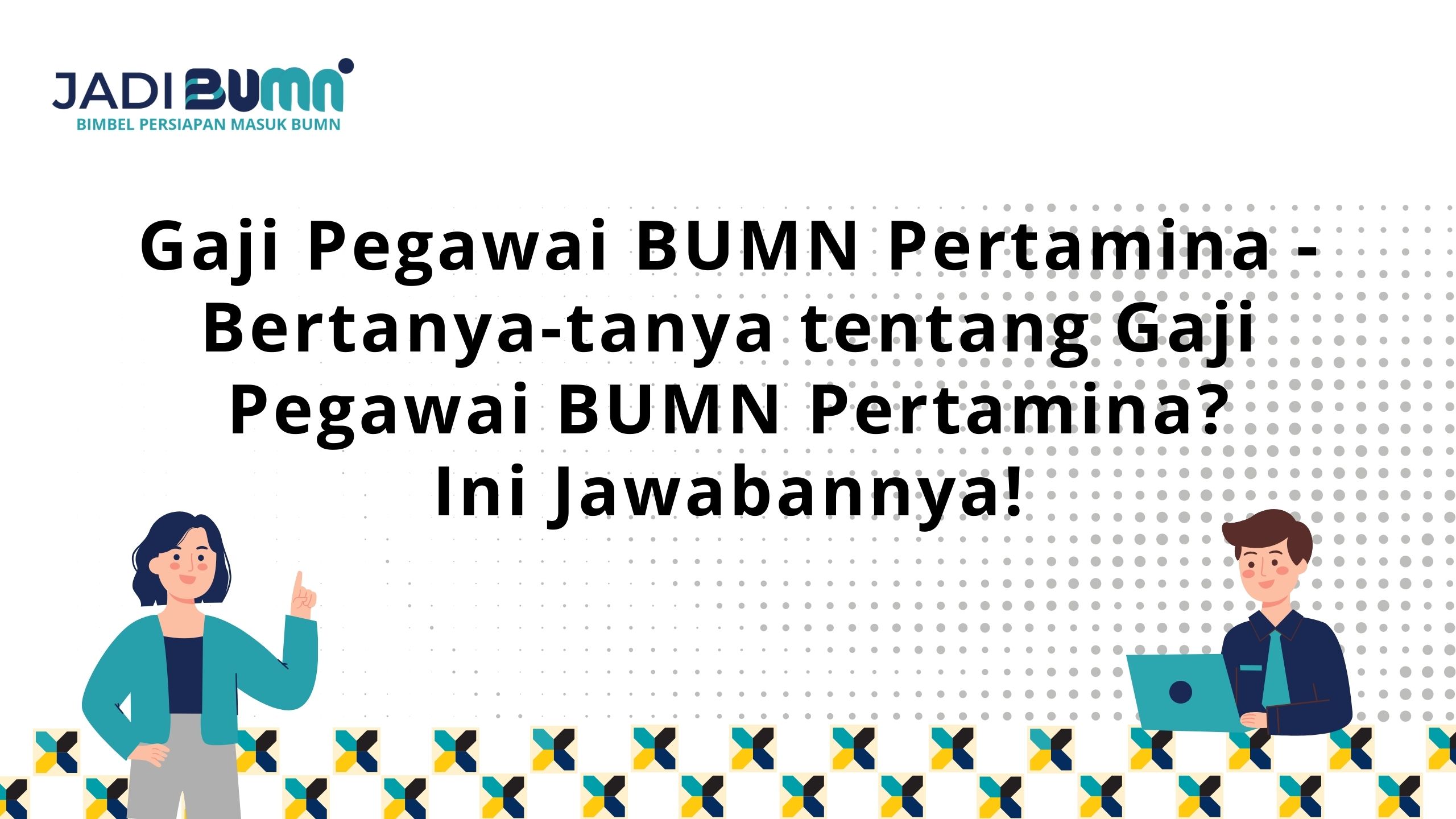 JADI BUMN
BIMBEL PERSIAPAN MASUK BUMN

Gaji Pegawai BUMN Pertamina - Bertanya-tanya tentang Gaji Pegawai BUMN Pertamina? Ini Jawabannya!